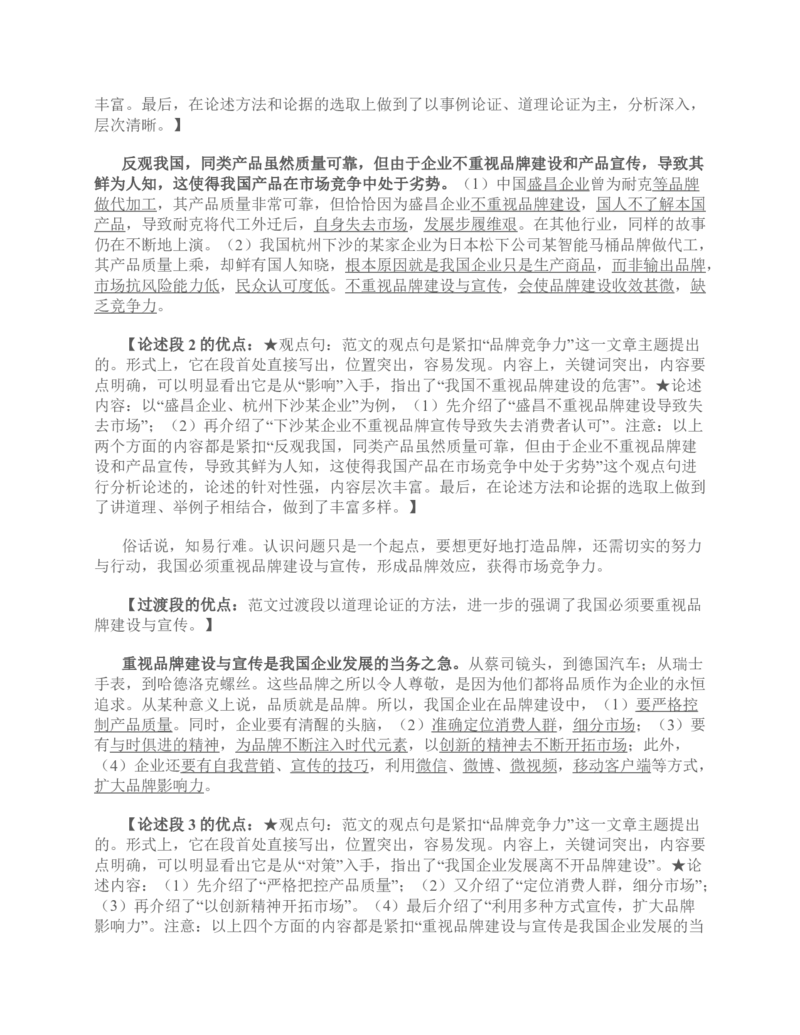 丰富。最后，在论述方法和论据的选取上做到了以事例论证、道理论证为主，分析深入，层次清晰。】

反观我国，同类产品虽然质量可靠，但由于企业不重视品牌建设和产品宣传，导致其鲜为人知，这使得我国产品在市场竞争中处于劣势。（1）中国盛昌企业曾为耐克等品牌做代加工，其产品质量非常可靠，但恰恰因为盛昌企业不重视品牌建设，国人不了解本国产品，导致耐克将代工外迁后，自身失去市场，发展步履维艰。在其他行业，同样的故事仍在不断地上演。（2）我国杭州下沙的某家企业为日本松下公司某智能马桶品牌做代工，其产品质量上乘，却鲜有国人知晓，根本原因就是我国企业只是生产商品，而非输出品牌，市场抗风险能力低，民众认可度低。不重视品牌建设与宣传，会使品牌建设收效甚微，缺乏竞争力。

【论述段 2 的优点：★观点句：范文的观点句是紧扣“品牌竞争力”这一文章主题提出的。形式上，它在段首处直接写出，位置突出，容易发现。内容上，关键词突出，内容要点明确，可以明显看出它是从“影响”入手，指出了“我国不重视品牌建设的危害”。★论述内容：以“盛昌企业、杭州下沙某企业”为例，（1）先介绍了“盛昌不重视品牌建设导致失去市场”；（2）再介绍了“下沙某企业不重视品牌宣传导致失去消费者认可”。注意：以上两个方面的内容都是紧扣“反观我国，同类产品虽然质量可靠，但由于企业不重视品牌建设和产品宣传，导致其鲜为人知，这使得我国产品在市场竞争中处于劣势”这个观点句进行分析论述的，论述的针对性强，内容层次丰富。最后，在论述方法和论据的选取上做到了讲道理、举例子相结合，做到了丰富多样。】

俗话说，知易行难。认识问题只是一个起点，要想更好地打造品牌，还需切实的努力与行动，我国必须重视品牌建设与宣传，形成品牌效应，获得市场竞争力。

【过渡段的优点：范文过渡段以道理论证的方法，进一步的强调了我国必须要重视品牌建设与宣传。】

重视品牌建设与宣传是我国企业发展的当务之急。从蔡司镜头，到德国汽车；从瑞士手表，到哈德洛克螺丝。这些品牌之所以令人尊敬，是因为他们都将品质作为企业的永恒追求。从某种意义上说，品质就是品牌。所以，我国企业在品牌建设中，（1）要严格控制产品质量。同时，企业要有清醒的头脑，（2）准确定位消费人群，细分市场；（3）要有与时俱进的精神，为品牌不断注入时代元素，以创新的精神去不断开拓市场；此外，（4）企业还要有自我营销、宣传的技巧，利用微信、微博、微视频，移动客户端等方式，扩大品牌影响力。

【论述段 3 的优点：★观点句：范文的观点句是紧扣“品牌竞争力”这一文章主题提出的。形式上，它在段首处直接写出，位置突出，容易发现。内容上，关键词突出，内容要点明确，可以明显看出它是从“对策”入手，指出了“我国企业发展离不开品牌建设”。★论述内容：（1）先介绍了“严格把控产品质量”；（2）又介绍了“定位消费人群，细分市场”；（3）再介绍了“以创新精神开拓市场”。（4）最后介绍了“利用多种方式宣传，扩大品牌影响力”。注意：以上四个方面的内容都是紧扣“重视品牌建设与宣传是我国企业发展的当